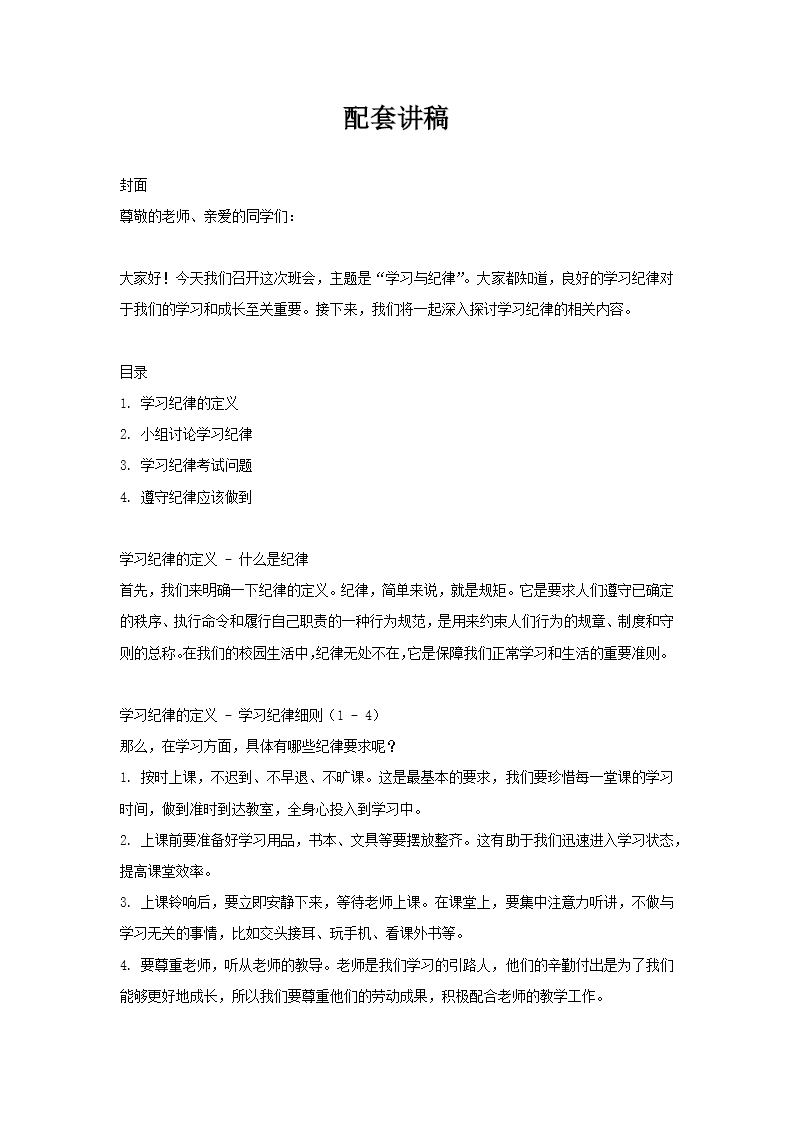 配套讲稿

封面
尊敬的老师、亲爱的同学们：

大家好！今天我们召开这次班会，主题是“学习与纪律”。大家都知道，良好的学习纪律对于我们的学习和成长至关重要。接下来，我们将一起深入探讨学习纪律的相关内容。

目录
1. 学习纪律的定义
2. 小组讨论学习纪律
3. 学习纪律考试问题
4. 遵守纪律应该做到

学习纪律的定义 - 什么是纪律
首先，我们来明确一下纪律的定义。纪律，简单来说，就是规矩。它是要求人们遵守已确定的秩序、执行命令和履行自己职责的一种行为规范，是用来约束人们行为的规章、制度和守则的总称。在我们的校园生活中，纪律无处不在，它是保障我们正常学习和生活的重要准则。

学习纪律的定义 - 学习纪律细则（1 - 4）
那么，在学习方面，具体有哪些纪律要求呢？
1. 按时上课，不迟到、不早退、不旷课。这是最基本的要求，我们要珍惜每一堂课的学习时间，做到准时到达教室，全身心投入到学习中。
2. 上课前要准备好学习用品，书本、文具等要摆放整齐。这有助于我们迅速进入学习状态，提高课堂效率。
3. 上课铃响后，要立即安静下来，等待老师上课。在课堂上，要集中注意力听讲，不做与学习无关的事情，比如交头接耳、玩手机、看课外书等。
4. 要尊重老师，听从老师的教导。老师是我们学习的引路人，他们的辛勤付出是为了我们能够更好地成长，所以我们要尊重他们的劳动成果，积极配合老师的教学工作。